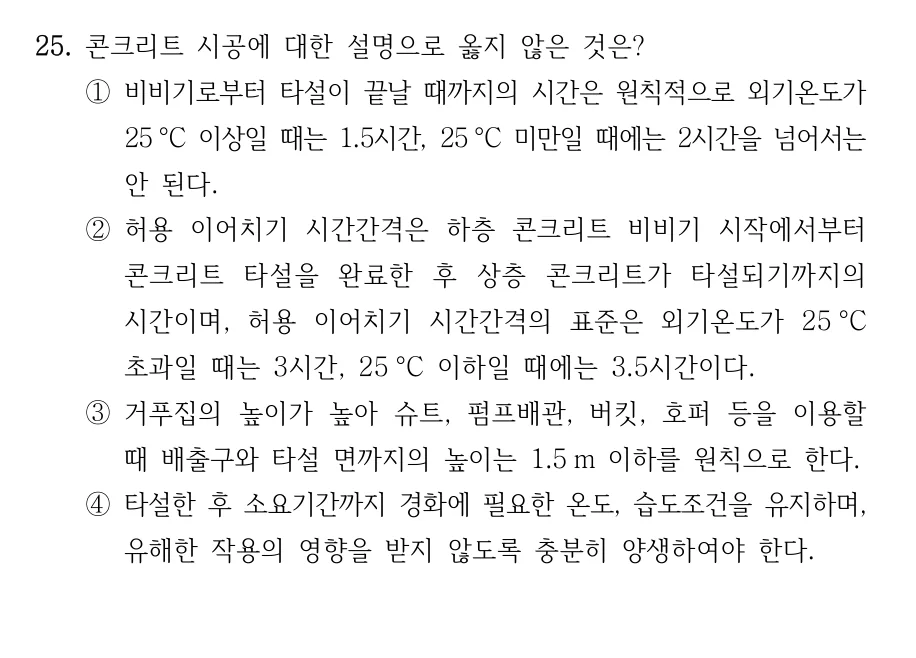 25. 콘크리트 시공에 대한 설명으로 옳지 않은 것은?

① 비비기로부터 타설이 끝날 때까지의 시간은 원칙적으로 외기온도가 25 °C 이상일 때는 1.5시간, 25 °C 미만일 때에는 2시간을 넘어서는 안 된다.

② 허용 이어치기 시간간격은 하층 콘크리트 비비기 시작에서부터 콘크리트 타설을 완료한 후 상층 콘크리트가 타설되기까지의 시간이며, 허용 이어치기 시간간격의 표준은 외기온도가 25 °C 초과일 때는 3시간, 25 °C 이하일 때에는 3.5시간이다.

③ 거푸집의 높이가 높아 슈트, 펌프배관, 버킷, 호퍼 등을 이용할 때 배출구와 타설 면까지의 높이는 1.5 m 이하를 원칙으로 한다.

④ 타설한 후 소요기간까지 경화에 필요한 온도, 습도조건을 유지하며, 유해한 작용의 영향을 받지 않도록 충분히 양생하여야 한다.